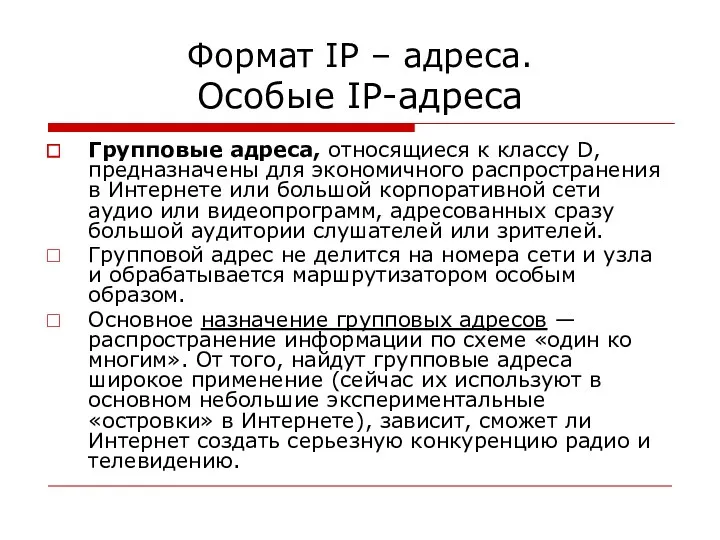 Формат IP – адреса. Особые IP-адреса

Групповые адреса, относящиеся к классу D, предназначены для экономичного распространения в Интернете или большой корпоративной сети аудио или видеопрограмм, адресованных сразу большой аудитории слушателей или зрителей.

Групповой адрес не делится на номера сети и узла и обрабатывается маршрутизатором особым образом.

Основное назначение групповых адресов — распространение информации по схеме «один ко многим». От того, найдут групповые адреса широкое применение (сейчас их используют в основном небольшие экспериментальные «островки» в Интернете), зависит, сможет ли Интернет создать серьезную конкуренцию радио и телевидению.